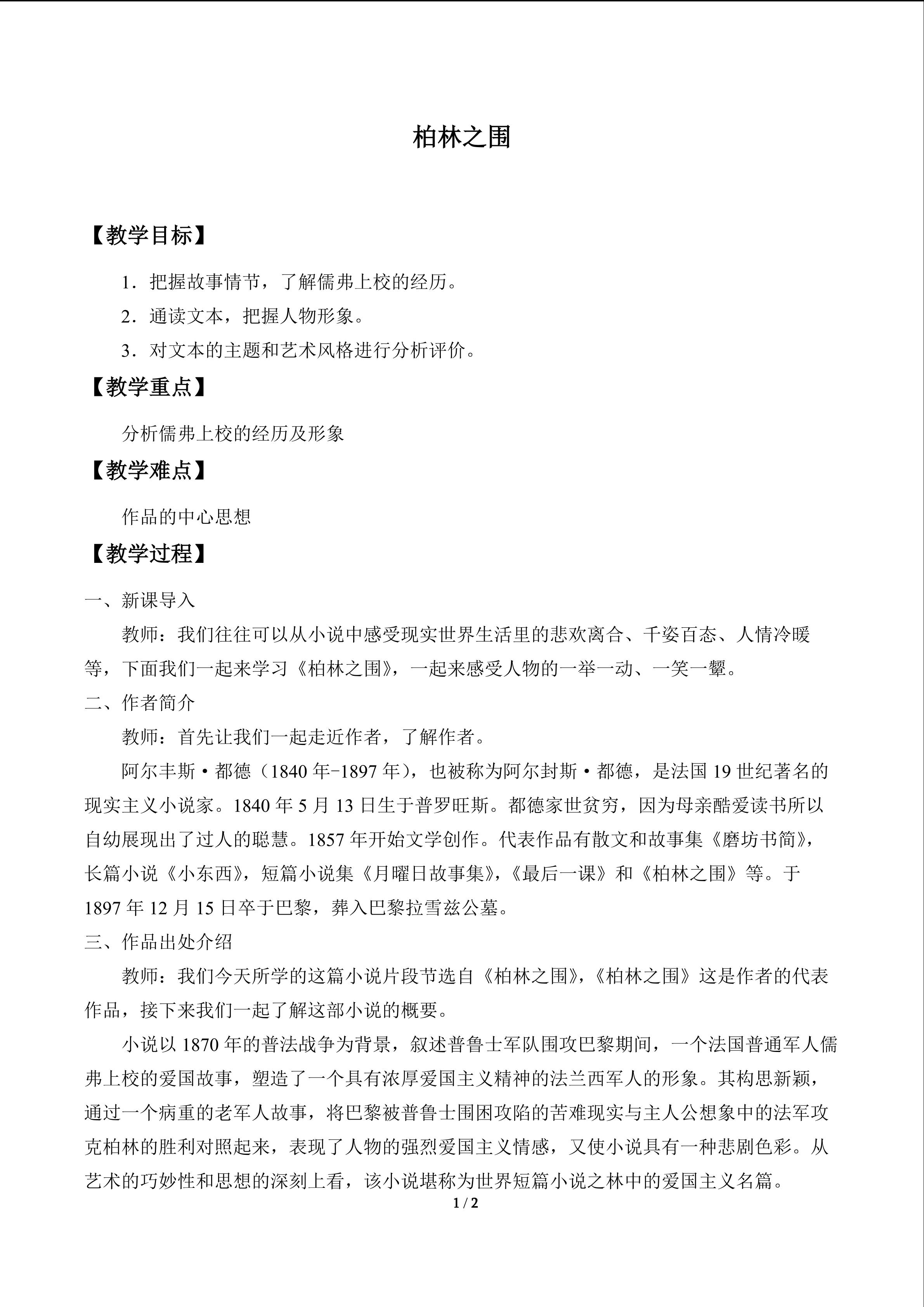 柏林之围

【教学目标】

1．把握故事情节，了解儒弗上校的经历。

2．通读文本，把握人物形象。

3．对文本的主题和艺术风格进行分析评价。

【教学重点】

分析儒弗上校的经历及形象

【教学难点】

作品的中心思想

【教学过程】

一、新课导入

教师：我们往往可以从小说中感受现实世界生活里的悲欢离合、千姿百态、人情冷暖等，下面我们一起来学习《柏林之围》，一起来感受人物的一举一动、一笑一颦。

二、作者简介

教师：首先让我们一起走近作者，了解作者。

阿尔丰斯·都德（1840年-1897年），也被称为阿尔封斯·都德，是法国19世纪著名的现实主义小说家。1840年5月13日生于普罗旺斯。都德家世贫穷，因为母亲酷爱读书所以自幼展现出了过人的聪慧。1857年开始文学创作。代表作品有散文和故事集《磨坊书简》，长篇小说《小东西》，短篇小说集《月曜日故事集》，《最后一课》和《柏林之围》等。于1897年12月15日卒于巴黎，葬入巴黎拉雪兹公墓。

三、作品出处介绍

教师：我们今天所学的这篇小说片段节选自《柏林之围》，《柏林之围》这是作者的代表作品，接下来我们一起了解这部小说的概要。

小说以1870年的普法战争为背景，叙述普鲁士军队围攻巴黎期间，一个法国普通军人儒弗上校的爱国故事，塑造了一个具有浓厚爱国主义精神的法兰西军人的形象。其构思新颖，通过一个病重的老军人故事，将巴黎被普鲁士围困攻陷的苦难现实与主人公想象中的法军攻克柏林的胜利对照起来，表现了人物的强烈爱国主义情感，又使小说具有一种悲剧色彩。从艺术的巧妙性和思想的深刻上看，该小说堪称为世界短篇小说之林中的爱国主义名篇。

1 / 2